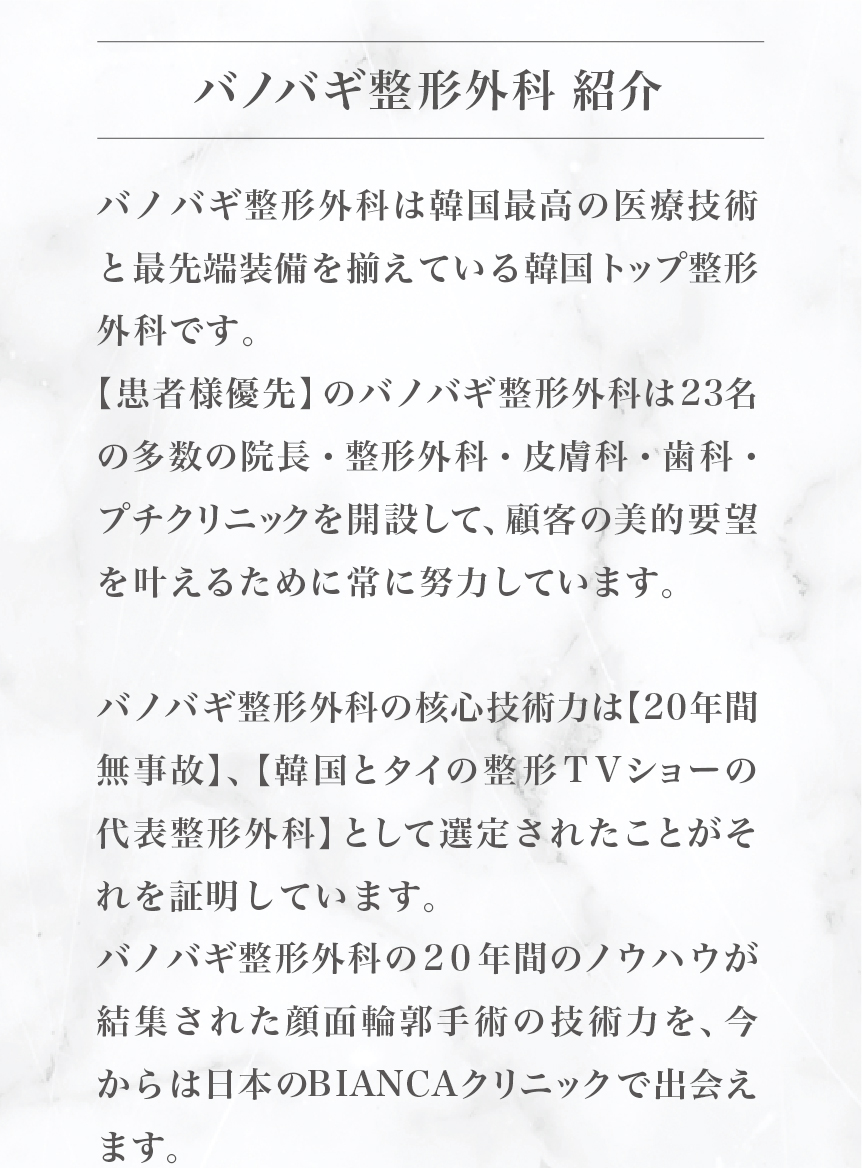 バノバギ整形外科 紹介

バノバギ整形外科は韓国最高の医療技術と最先端装備を揃えている韓国トップ整形外科です。
【患者様優先】のバノバギ整形外科は23名の多数の院長・整形外科・皮膚科・歯科・プチクリニックを開設して、顧客の美的要望を叶えるために常に努力しています。

バノバギ整形外科の核心技術力は【20年間無事故】、【韓国とタイの整形TVショーの代表整形外科】として選定されたことがそれを証明しています。
バノバギ整形外科の20年間のノウハウが結集された顔面輪郭手術の技術力を、今からは日本のBIANCAクリニックで出会えます。